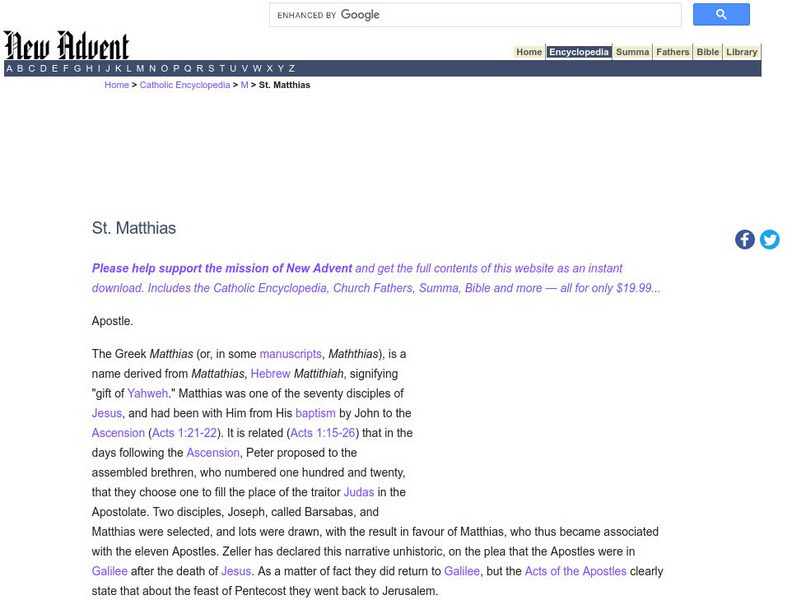 ENHANCED BY Google

New Advent

Home Encyclopedia Summa Fathers Bible Library

A B C D E F G H I J K L M N O P Q R S T U V W X Y Z

Home > Catholic Encyclopedia > M > St. Matthias

St. Matthias

Please help support the mission of New Advent and get the full contents of this website as an instant download. Includes the Catholic Encyclopedia, Church Fathers, Summa, Bible and more — all for only $19.99...

Apostle.

The Greek Matthias (or, in some manuscripts, Maththias), is a name derived from Mattathias, Hebrew Mattithiah, signifying "gift of Yahweh." Matthias was one of the seventy disciples of Jesus, and had been with Him from His baptism by John to the Ascension (Acts 1:21-22). It is related (Acts 1:15-26) that in the days following the Ascension, Peter proposed to the assembled brethren, who numbered one hundred and twenty, that they choose one to fill the place of the traitor Judas in the Apostolate. Two disciples, Joseph, called Barsabas, and Matthias were selected, and lots were drawn, with the result in favour of Matthias, who thus became associated with the eleven Apostles. Zeller has declared this narrative unhistoric, on the plea that the Apostles were in Galilee after the death of Jesus. As a matter of fact they did return to Galilee, but the Acts of the Apostles clearly state that about the feast of Pentecost they went back to Jerusalem.